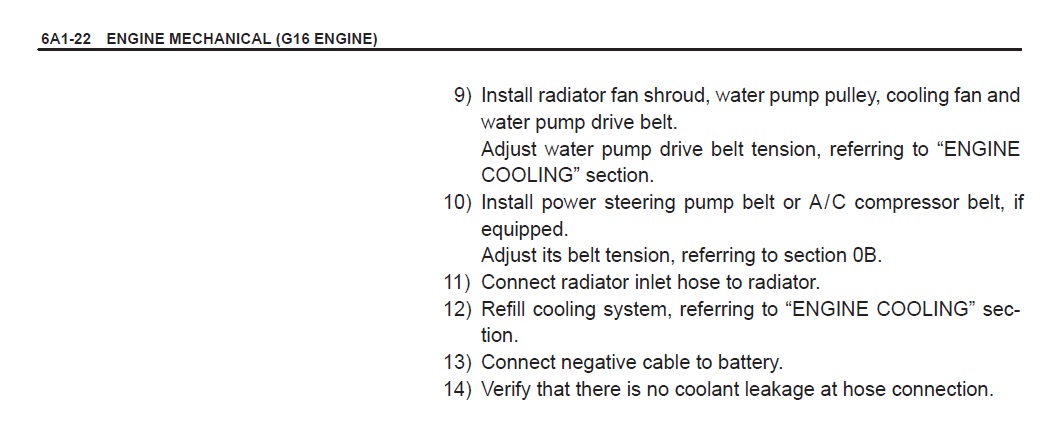 6A1-22 ENGINE MECHANICAL (G16 ENGINE)

9) Install radiator fan shroud, water pump pulley, cooling fan and water pump drive belt.
Adjust water pump drive belt tension, referring to “ENGINE COOLING” section.

10) Install power steering pump belt or A/C compressor belt, if equipped.
Adjust its belt tension, referring to section 0B.

11) Connect radiator inlet hose to radiator.

12) Refill cooling system, referring to “ENGINE COOLING” section.

13) Connect negative cable to battery.

14) Verify that there is no coolant leakage at hose connection.